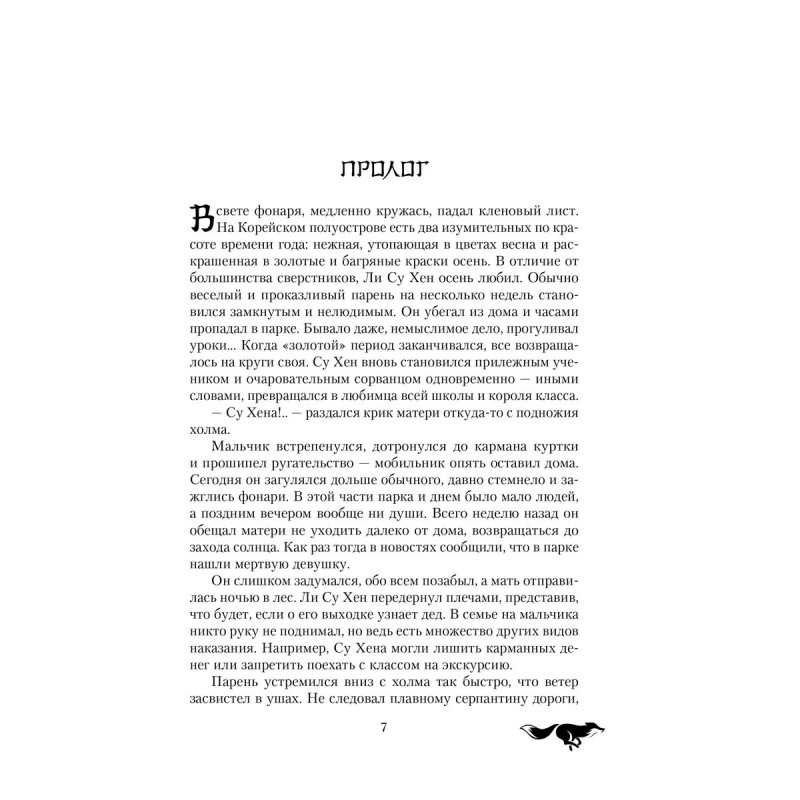 ПРОЛОГ

В свете фонаря, медленно кружась, падал кленовый лист. На Корейском полуострове есть два изумительных по красоте времени года: нежная, утопающая в цветах весна и раскрашенная в золотые и багряные краски осень. В отличие от большинства сверстников, Ли Су Хен осень любил. Обычно веселый и проказливый парень на несколько недель становился замкнутым и нелюдимым. Он убегал из дома и часами пропадал в парке. Бывало даже, немыслимое дело, прогуливал уроки... Когда «золотой» период заканчивался, все возвращалось на круги своя. Су Хен вновь становился прилежным учеником и очаровательным сорванцом одновременно — иными словами, превращался в любимца всей школы и короля класса.

— Су Хена!.. — раздался крик матери откуда-то с подножия холма.

Мальчик встрепенулся, дотронулся до кармана куртки и прошипел ругательство — мобильник опять оставил дома. Сегодня он загулялся дольше обычного, давно стемнело и зажглись фонари. В этой части парка и днем было мало людей, а поздним вечером вообще ни души. Всего неделю назад он обещал матери не уходить далеко от дома, возвращаться до захода солнца. Как раз тогда в новостях сообщили, что в парке нашли мертвую девушку.

Он слишком задумался, обо всем позабыл, а мать отправилась ночью в лес. Ли Су Хен передернул плечами, представив, что будет, если о его выходке узнает дед. В семье на мальчика никто руку не поднимал, но ведь есть множество других видов наказания. Например, Су Хена могли лишить карманных денег или запретить поехать с классом на экскурсию.

Парень устремился вниз с холма так быстро, что ветер засвистел в ушах. Не следовал плавному серпантину дороги,

7